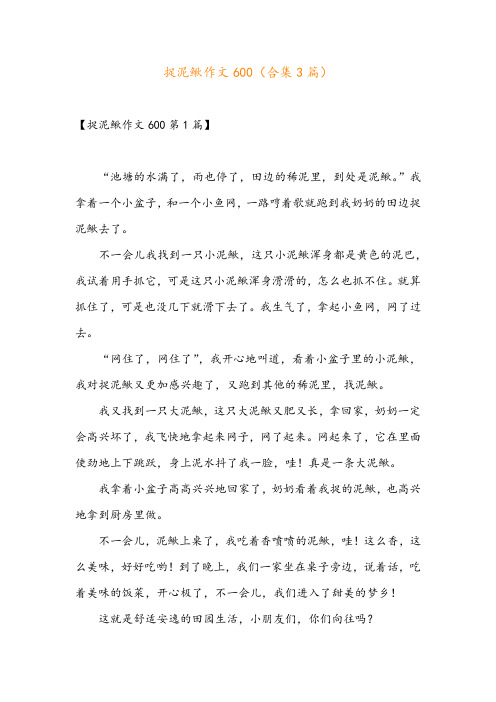 捉泥鳅作文 600（合集 3 篇）

【捉泥鳅作文 600 第 1 篇】

“池塘的水满了，雨也停了，田边的稀泥里，到处是泥鳅。”我拿着一个小盆子，和一个小鱼网，一路哼着歌就跑到我奶奶的田边捉泥鳅去了。

不一会儿我找到一只小泥鳅，这只小泥鳅浑身都是黄色的泥巴，我试着用手抓它，可是这只小泥鳅浑身滑滑的，怎么也抓不住。就算抓住了，可是也没几下就滑下去了。我生气了，拿起小鱼网，网了过去。

“网住了，网住了”，我开心地叫道，看着小盆子里的小泥鳅，我对捉泥鳅又更加感兴趣了，又跑到其他的稀泥里，找泥鳅。

我又找到一只大泥鳅，这只大泥鳅又肥又长，拿回家，奶奶一定会高兴坏了，我飞快地拿起来网子，网了起来。网起来了，它在里面使劲地上下跳跃，身上泥水抖了我一脸，哇！真是一条大泥鳅。

我拿着小盆子高高兴兴地回家了，奶奶看着我捉的泥鳅，也高兴地拿到厨房里做。

不一会儿，泥鳅上桌了，我吃着香喷喷的泥鳅，哇！这么香，这么美味，好好吃哟！到了晚上，我们一家坐在桌子旁边，说着话，吃着美味的饭菜，开心极了，不一会儿，我们进入了甜美的梦乡！

这就是舒适安逸的田园生活，小朋友们，你们向往吗？